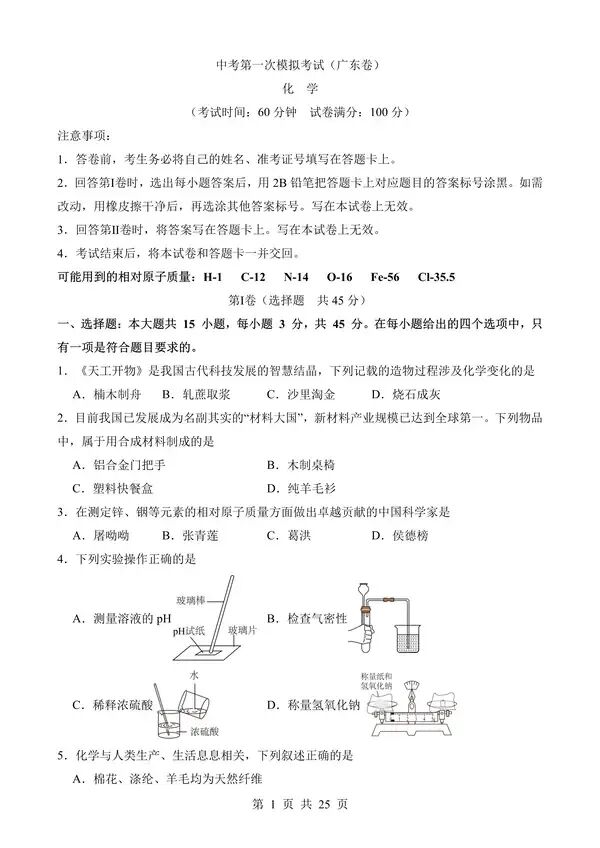 中考第一次模拟考试（广东卷）

化　学

（考试时间：60 分钟　试卷满分：100 分）

注意事项：

1．答卷前，考生务必将自己的姓名、准考证号填写在答题卡上。

2．回答第Ⅰ卷时，选出每小题答案后，用 2B 铅笔把答题卡上对应题目的答案标号涂黑。如需改动，用橡皮擦干净后，再选涂其他答案标号。写在本试卷上无效。

3．回答第Ⅱ卷时，将答案写在答题卡上。写在本试卷上无效。

4．考试结束后，将本试卷和答题卡一并交回。

可能用到的相对原子质量：H-1　C-12　N-14　O-16　Fe-56　Cl-35.5

第Ⅰ卷（选择题　共 45 分）

一、选择题：本大题共 15 小题，每小题 3 分，共 45 分。在每小题给出的四个选项中，只有一项是符合题目要求的。

1．《天工开物》是我国古代科技发展的智慧结晶，下列记载的造物过程涉及化学变化的是

A．楠木制舟　B．轧蔗取浆　C．沙里淘金　D．烧石成灰

2．目前我国已发展成为名副其实的“材料大国”，新材料产业规模已达到全球第一。下列物品中，属于用合成材料制成的是

A．铝合金门把手　B．木制桌椅

C．塑料快餐盒　D．纯羊毛衫

3．在测定锌、铟等元素的相对原子质量方面做出卓越贡献的中国科学家是

A．屠呦呦　B．张青莲　C．葛洪　D．侯德榜

4．下列实验操作正确的是

A．测量溶液的 pH　玻璃棒　pH试纸　玻璃片　B．检查气密性

C．稀释浓硫酸　水　浓硫酸　D．称量氢氧化钠　称量纸和氢氧化钠

5．化学与人类生产、生活息息相关，下列叙述正确的是

A．棉花、涤纶、羊毛均为天然纤维

第 1 页 共 25 页